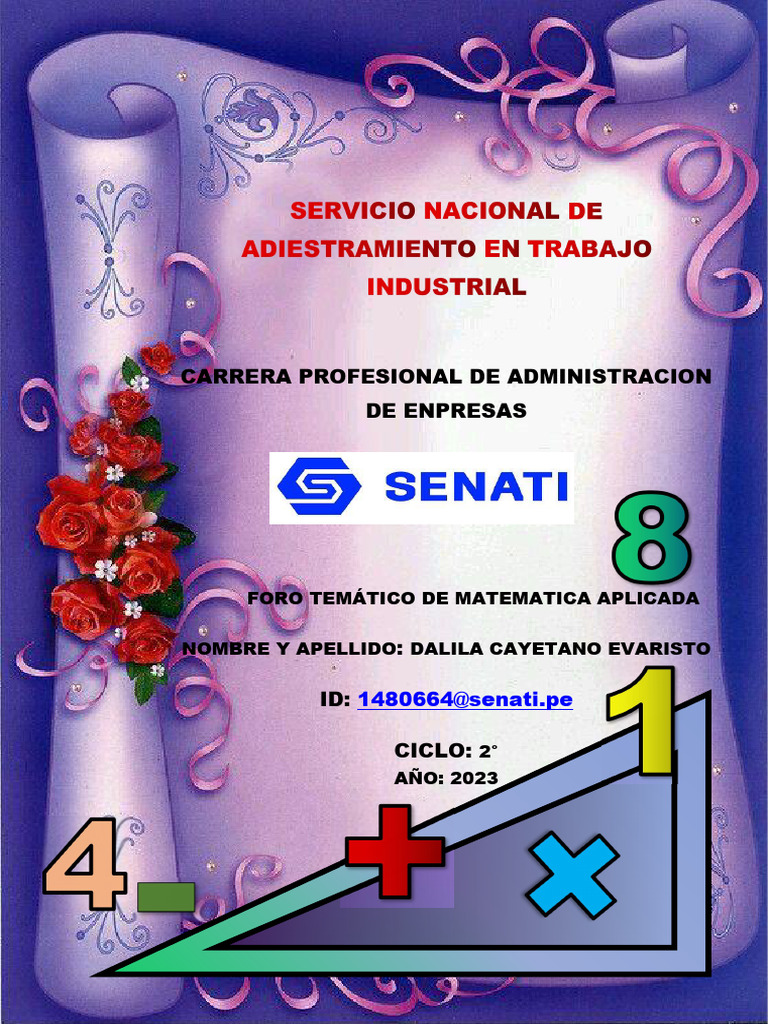 SERVICIO NACIONAL DE ADIESTRAMIENTO EN TRABAJO INDUSTRIAL

CARRERA PROFESIONAL DE ADMINISTRACION DE ENPRESAS

SENATI

8

FORO TEMÁTICO DE MATEMATICA APLICADA

NOMBRE Y APELLIDO: DALILA CAYETANO EVARISTO

ID: 1480664@senati.pe

1

CICLO: 2°

AÑO: 2023

4 - + ×